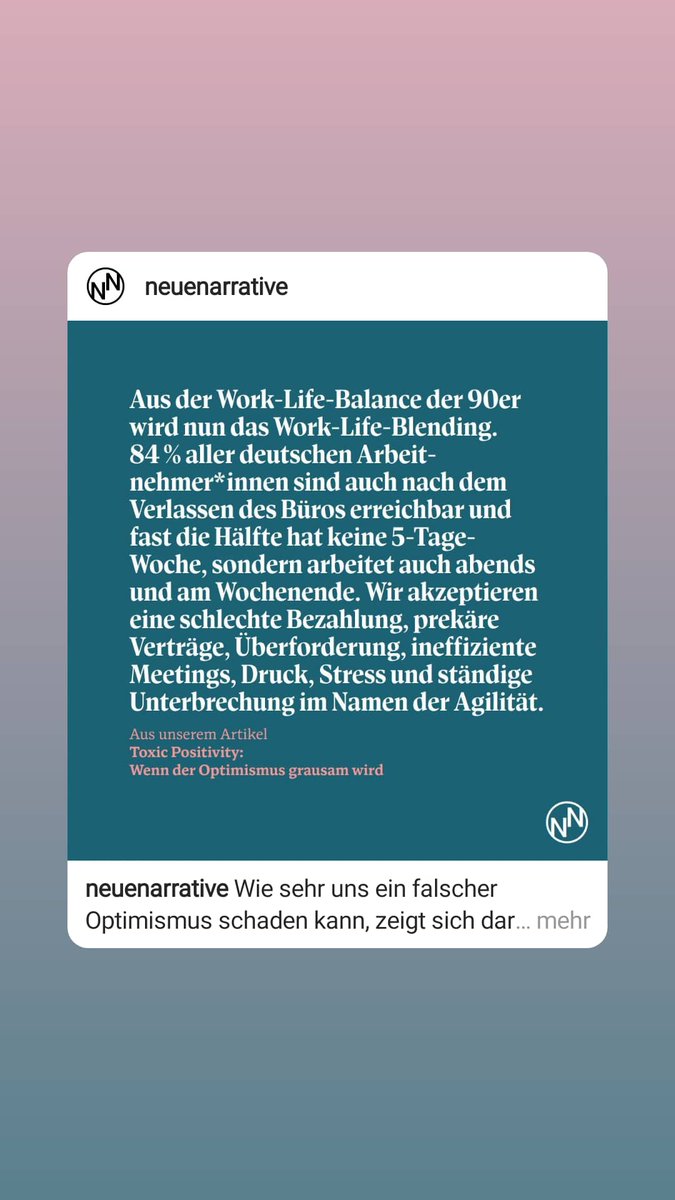 neuenarrative

Aus der Work-Life-Balance der 90er wird nun das Work-Life-Blending. 84 % aller deutschen Arbeitnehmer*innen sind auch nach dem Verlassen des Büros erreichbar und fast die Hälfte hat keine 5-Tage-Woche, sondern arbeitet auch abends und am Wochenende. Wir akzeptieren eine schlechte Bezahlung, prekäre Verträge, Überforderung, ineffiziente Meetings, Druck, Stress und ständige Unterbrechung im Namen der Agilität.

Aus unserem Artikel
Toxic Positivity:
Wenn der Optimismus grausam wird

neuenarrative Wie sehr uns ein falscher Optimismus schaden kann, zeigt sich dar... mehr